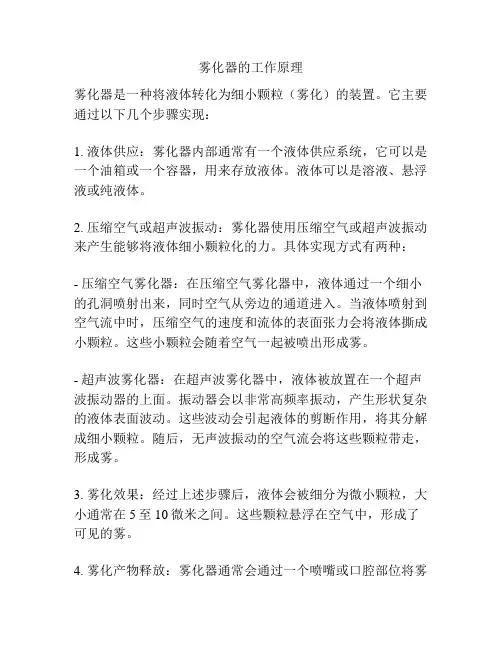 雾化器的工作原理

雾化器是一种将液体转化为细小颗粒（雾化）的装置。它主要通过以下几个步骤实现：

1. 液体供应：雾化器内部通常有一个液体供应系统，它可以是一个油箱或一个容器，用来存放液体。液体可以是溶液、悬浮液或纯液体。

2. 压缩空气或超声波振动：雾化器使用压缩空气或超声波振动来产生能够将液体细小颗粒化的力。具体实现方式有两种：

- 压缩空气雾化器：在压缩空气雾化器中，液体通过一个细小的孔洞喷射出来，同时空气从旁边的通道进入。当液体喷射到空气流中时，压缩空气的速度和流体的表面张力会将液体撕成小颗粒。这些小颗粒会随着空气一起被喷出形成雾。

- 超声波雾化器：在超声波雾化器中，液体被放置在一个超声波振动器的上面。振动器会以非常高频率振动，产生形状复杂的液体表面波动。这些波动会引起液体的剪断作用，将其分解成细小颗粒。随后，无声波振动的空气流会将这些颗粒带走，形成雾。

3. 雾化效果：经过上述步骤后，液体会被细分为微小颗粒，大小通常在 5 至 10 微米之间。这些颗粒悬浮在空气中，形成了可见的雾。

4. 雾化产物释放：雾化器通常会通过一个喷嘴或口腔部位将雾